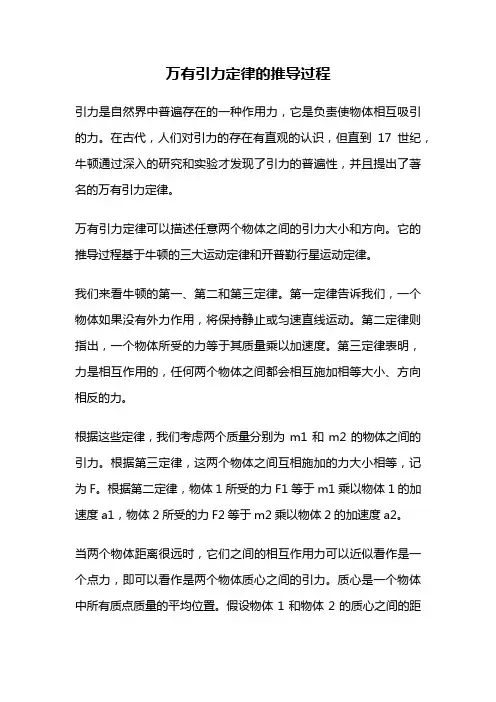 万有引力定律的推导过程

引力是自然界中普遍存在的一种作用力，它是负责使物体相互吸引的力。在古代，人们对引力的存在有直观的认识，但直到 17 世纪，牛顿通过深入的研究和实验才发现了引力的普遍性，并且提出了著名的万有引力定律。

万有引力定律可以描述任意两个物体之间的引力大小和方向。它的推导过程基于牛顿的三大运动定律和开普勒行星运动定律。

我们来看牛顿的第一、第二和第三定律。第一定律告诉我们，一个物体如果没有外力作用，将保持静止或匀速直线运动。第二定律则指出，一个物体所受的力等于其质量乘以加速度。第三定律表明，力是相互作用的，任何两个物体之间都会相互施加相等大小、方向相反的力。

根据这些定律，我们考虑两个质量分别为 m1 和 m2 的物体之间的引力。根据第三定律，这两个物体之间互相施加的力大小相等，记为 F。根据第二定律，物体 1 所受的力 F1 等于 m1 乘以物体 1 的加速度 a1，物体 2 所受的力 F2 等于 m2 乘以物体 2 的加速度 a2。

当两个物体距离很远时，它们之间的相互作用力可以近似看作是一个点力，即可以看作是两个物体质心之间的引力。质心是一个物体中所有质点质量的平均位置。假设物体 1 和物体 2 的质心之间的距